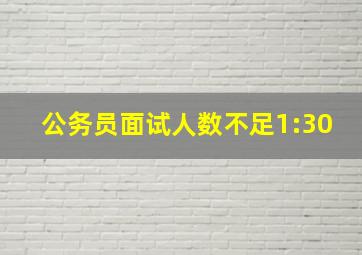 公务员面试人数不足1:30